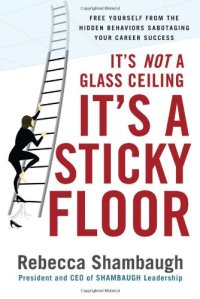 FREE YOURSELF FROM THE HIDDEN BEHAVIORS SABOTAGING YOUR CAREER SUCCESS

IT'S NOT A GLASS CEILING

IT'S A STICKY FLOOR

Rebecca Shambaugh

President and CEO of SHAMBAUGH Leadership